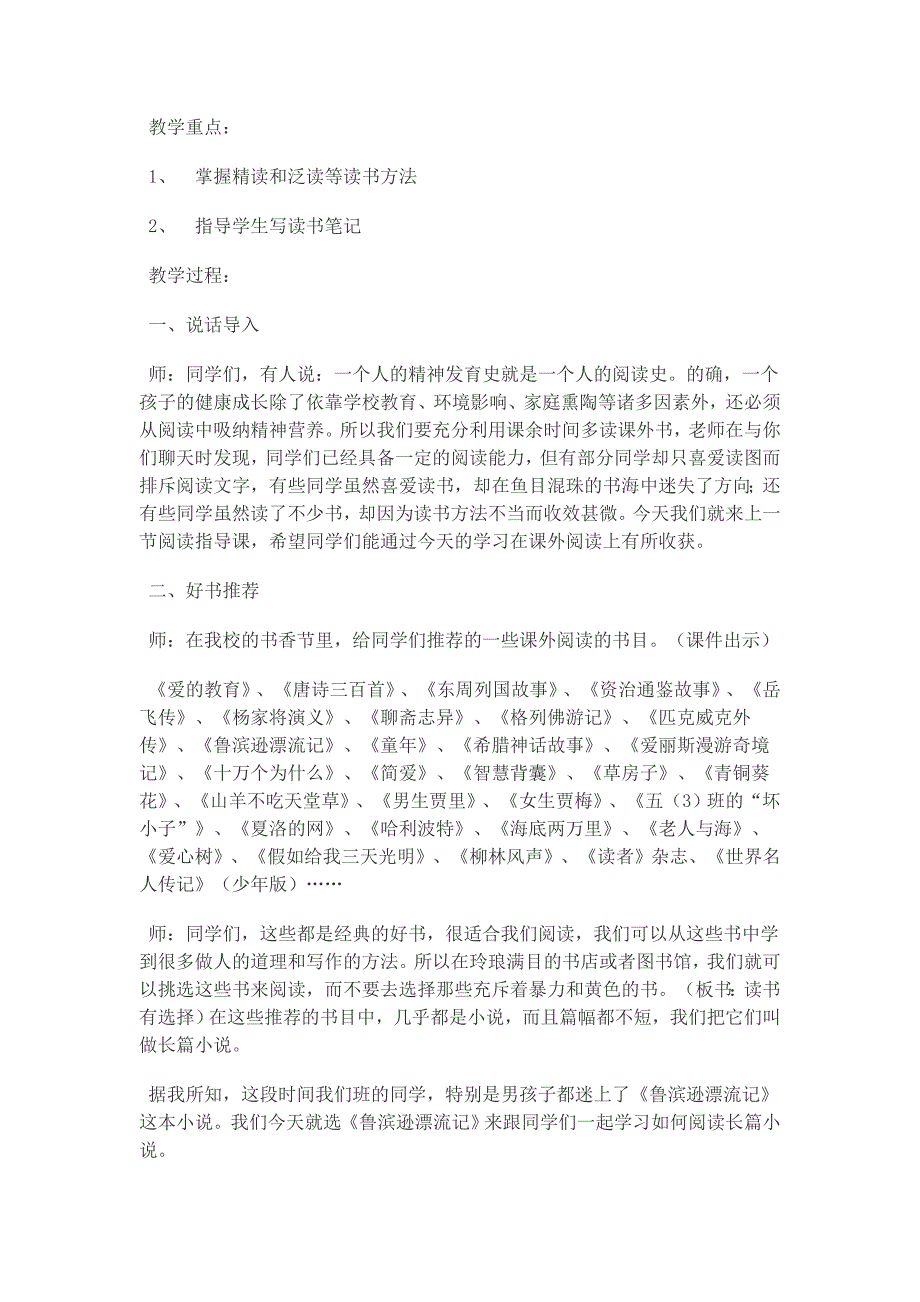 教学重点：

1、 掌握精读和泛读等读书方法

2、 指导学生写读书笔记

教学过程：

一、说话导入

师：同学们，有人说：一个人的精神发育史就是一个人的阅读史。的确，一个孩子的健康成长除了依靠学校教育、环境影响、家庭熏陶等诸多因素外，还必须从阅读中吸纳精神营养。所以我们要充分利用课余时间多读课外书，老师在与你们聊天时发现，同学们已经具备一定的阅读能力，但有部分同学却只喜爱读图而排斥阅读文字，有些同学虽然喜爱读书，却在鱼目混珠的书海中迷失了方向；还有些同学虽然读了不少书，却因为读书方法不当而收效甚微。今天我们就来上一节阅读指导课，希望同学们能通过今天的学习在课外阅读上有所收获。

二、好书推荐

师：在我校的书香节里，给同学们推荐的一些课外阅读的书目。（课件出示）

《爱的教育》、《唐诗三百首》、《东周列国故事》、《资治通鉴故事》、《岳飞传》、《杨家将演义》、《聊斋志异》、《格列佛游记》、《匹克威克外传》、《鲁滨逊漂流记》、《童年》、《希腊神话故事》、《爱丽斯漫游奇境记》、《十万个为什么》、《简爱》、《智慧背囊》、《草房子》、《青铜葵花》、《山羊不吃天堂草》、《男生贾里》、《女生贾梅》、《五（3）班的“坏小子”》、《夏洛的网》、《哈利波特》、《海底两万里》、《老人与海》、《爱心树》、《假如给我三天光明》、《柳林风声》、《读者》杂志、《世界名人传记》（少年版）……

师：同学们，这些都是经典的好书，很适合我们阅读，我们可以从这些书中学到很多做人的道理和写作的方法。所以在玲琅满目的书店或者图书馆，我们就可以挑选这些书来阅读，而不要去选择那些充斥着暴力和黄色的书。（板书：读书有选择）在这些推荐的书目中，几乎都是小说，而且篇幅都不短，我们把它们叫做长篇小说。

据我所知，这段时间我们班的同学，特别是男孩子都迷上了《鲁滨逊漂流记》这本小说。我们今天就选《鲁滨逊漂流记》来跟同学们一起学习如何阅读长篇小说。